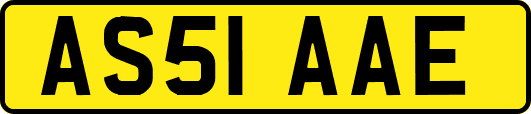 AS51 AAE